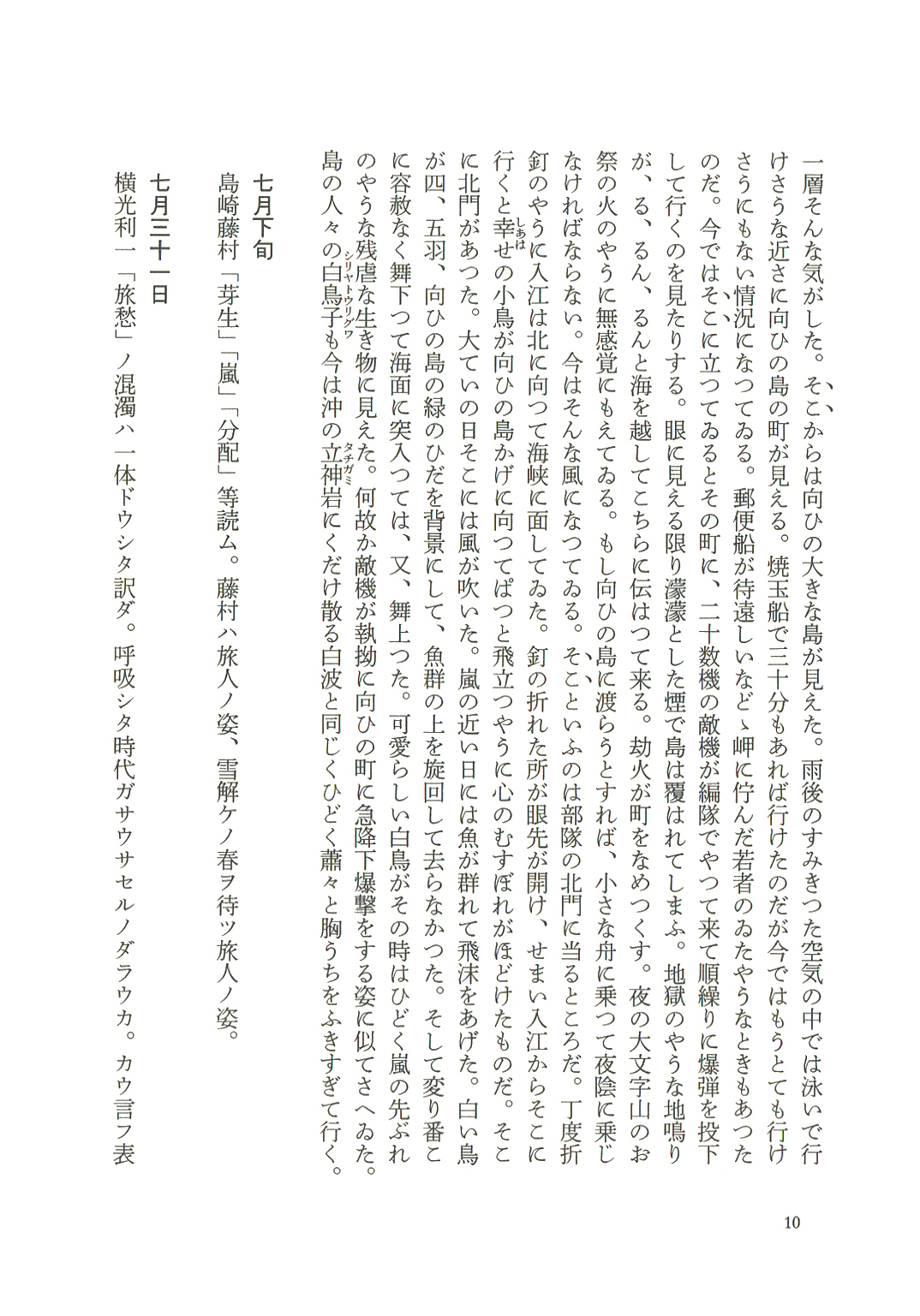 一層そんな気がした。そこからは向ひの大きな島が見えた。雨後のすみきつた空気の中では泳いで行けさうな近さに向ひの島の町が見える。焼玉船で三十分もあれば行けたのだが今ではもうとても行けさうにもない情況になつてゐる。郵便船が待遠しいなどゝ岬に佇んだ若者のゐたやうなときもあつたのだ。今ではそこに立つてゐるとその町に、二十数機の敵機が編隊でやつて来て順繰りに爆弾を投下して行くのを見たりする。眼に見える限り濛濛とした煙で島は覆はれてしまふ。地獄のやうな地鳴りが、る、るん、るんと海を越してこちらに伝はつて来る。劫火が町をなめつくす。夜の大文字山のお祭の火のやうに無感覚にもえてゐる。もし向ひの島に渡らうとすれば、小さな舟に乗つて夜陰に乗じなければならない。今はそんな風になつてゐる。そこといふのは部隊の北門に当るところだ。丁度折釘のやうに入江は北に向つて海峡に面してゐた。釘の折れた所が眼先が開け、せまい入江からそこに行くと幸せの小鳥が向ひの島かげに向つてぱつと飛立つやうに心のむすぼれがほどけたものだ。そこに北門があつた。大ていの日そこには風が吹いた。嵐の近い日には魚が群れて飛沫をあげた。白い鳥が四、五羽、向ひの島の緑のひだを背景にして、魚群の上を旋回して去らなかつた。そして変り番こに容赦なく舞下つて海面に突入つては、又、舞上つた。可愛らしい白鳥がその時はひどく嵐の先ぶれのやうな残虐な生き物に見えた。何故か敵機が執拗に向ひの町に急降下爆撃をする姿に似てさへゐた。島の人々の白鳥子も今は沖の立神岩にくだけ散る白波と同じくひどく蕭々と胸うちをふきすぎて行く。

七月下旬
島崎藤村「芽生」「嵐」「分配」等読ム。藤村ハ旅人ノ姿、雪解ケノ春ヲ待ツ旅人ノ姿。

七月三十一日
横光利一「旅愁」ノ混濁ハ一体ドウシタ訳ダ。呼吸シタ時代ガサウサセルノダラウカ。カウ言フ表

10